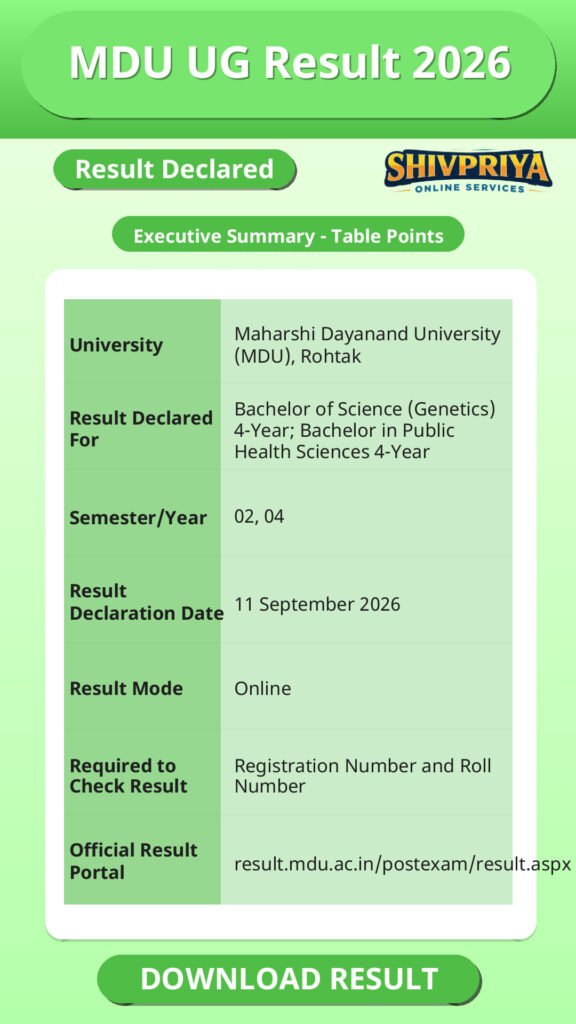 MDU UG Result 2026

Result Declared

SHIVPRIYA
ONLINE SERVICES

Executive Summary - Table Points

| University | Maharshi Dayanand University (MDU), Rohtak |
|---|---|
| Result Declared For | Bachelor of Science (Genetics) 4-Year; Bachelor in Public Health Sciences 4-Year |
| Semester/Year | 02, 04 |
| Result Declaration Date | 11 September 2026 |
| Result Mode | Online |
| Required to Check Result | Registration Number and Roll Number |
| Official Result Portal | result.mdu.ac.in/postexam/result.aspx |

DOWNLOAD RESULT